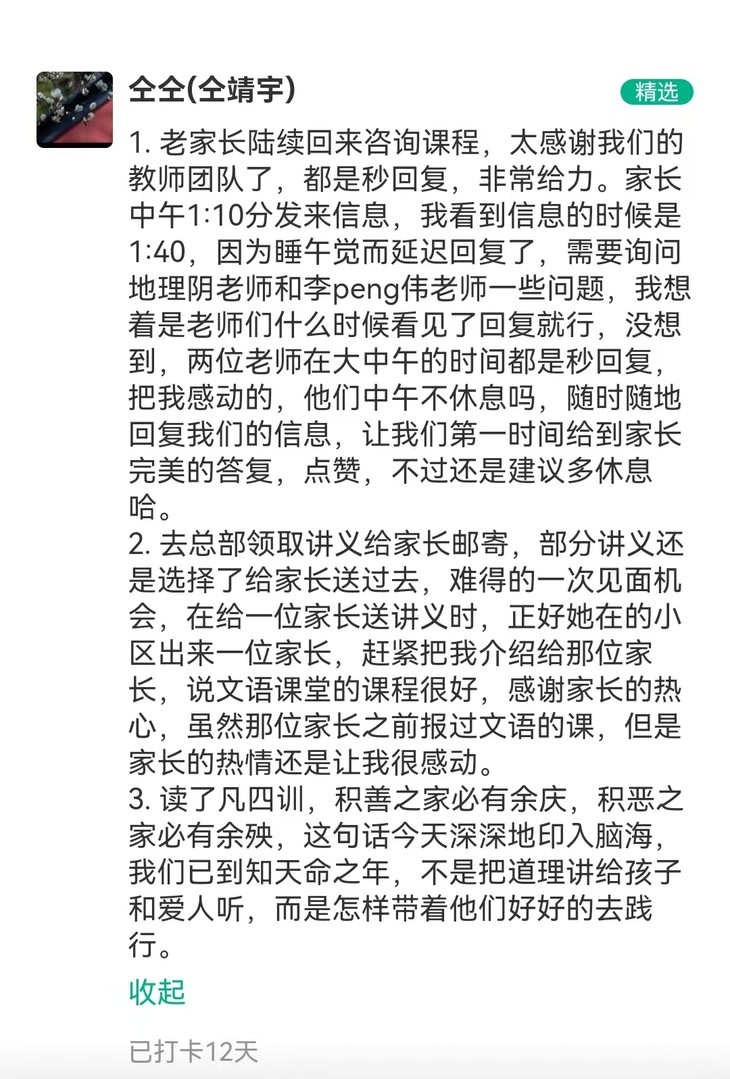 仝仝(仝靖宇)

精选

1. 老家长陆续回来咨询课程，太感谢我们的教师团队了，都是秒回复，非常给力。家长中午1:10分发来信息，我看到信息的时候是1:40，因为睡午觉而延迟回复了，需要询问地理阴老师和李peng伟老师一些问题，我想着是老师们什么时候看见了回复就行，没想到，两位老师在大中午的时间都是秒回复，把我感动的，他们中午不休息吗，随时随地回复我们的信息，让我们第一时间给到家长完美的答复，点赞，不过还是建议多休息哈。
2. 去总部领取讲义给家长邮寄，部分讲义还是选择了给家长送过去，难得的一次见面机会，在给一位家长送讲义时，正好她在的小区出来一位家长，赶紧把我介绍给那位家长，说文语课堂的课程很好，感谢家长的热心，虽然那位家长之前报过文语的课，但是家长的热情还是让我很感动。
3. 读了凡四训，积善之家必有余庆，积恶之家必有余殃，这句话今天深深地印入脑海，我们已到知天命之年，不是把道理讲给孩子和爱人听，而是怎样带着他们好好的去践行。

收起

已打卡12天